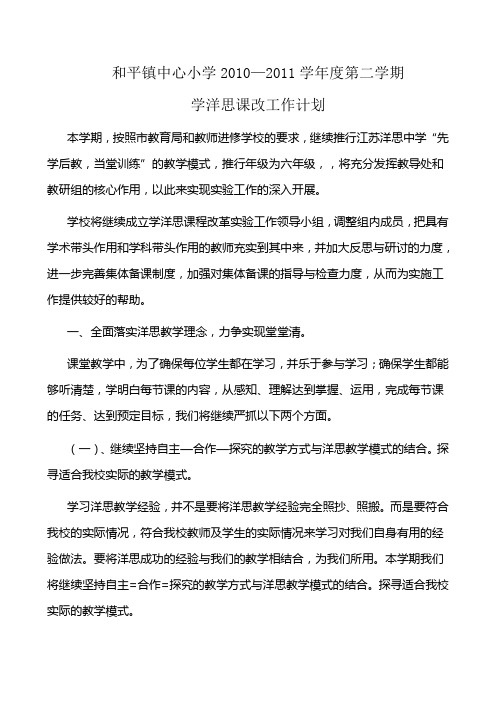 和平镇中心小学 2010—2011 学年度第二学期

学洋思课改工作计划

本学期，按照市教育局和教师进修学校的要求，继续推行江苏洋思中学“先学后教，当堂训练”的教学模式，推行年级为六年级，，将充分发挥教导处和教研组的核心作用，以此来实现实验工作的深入开展。

学校将继续成立学洋思课程改革实验工作领导小组，调整组内成员，把具有学术带头作用和学科带头作用的教师充实到其中来，并加大反思与研讨的力度，进一步完善集体备课制度，加强对集体备课的指导与检查力度，从而为实施工作提供较好的帮助。

一、全面落实洋思教学理念，力争实现堂堂清。

课堂教学中，为了确保每位学生都在学习，并乐于参与学习；确保学生都能够听清楚，学明白每节课的内容，从感知、理解达到掌握、运用，完成每节课的任务、达到预定目标，我们将继续严抓以下两个方面。

（一）、继续坚持自主—合作—探究的教学方式与洋思教学模式的结合。探寻适合我校实际的教学模式。

学习洋思教学经验，并不是要将洋思教学经验完全照抄、照搬。而是要符合我校的实际情况，符合我校教师及学生的实际情况来学习对我们自身有用的经验做法。要将洋思成功的经验与我们的教学相结合，为我们所用。本学期我们将继续坚持自主=合作=探究的教学方式与洋思教学模式的结合。探寻适合我校实际的教学模式。